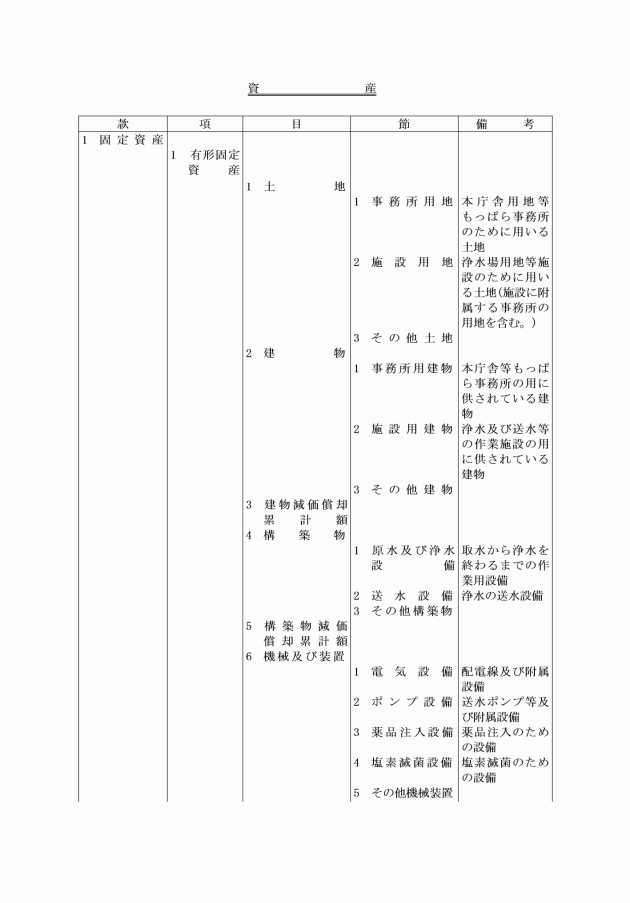 資　　産

| 款 | 項 | 目 | 節 | 備　考 |
|---|---|---|---|---|
| 1 固定資産 | | | | |
| | 1 有形固定資産 | | | |
| | | 1 土地 | | |
| | | | 1 事務所用地 | 本庁舎用地等もっぱら事務所のために用いる土地 |
| | | | 2 施設用地 | 浄水場用地等施設のために用いる土地(施設に附属する事務所の用地を含む。) |
| | | | 3 その他土地 | |
| | | 2 建物 | | |
| | | | 1 事務所用建物 | 本庁舎等もっぱら事務所の用に供されている建物 |
| | | | 2 施設用建物 | 浄水及び送水等の作業施設の用に供されている建物 |
| | | | 3 その他建物 | |
| | | 3 建物減価償却累計額 | | |
| | | 4 構築物 | | |
| | | | 1 原水及び浄水設備 | 取水から浄水を終わるまでの作業用設備 |
| | | | 2 送水設備 | 浄水の送水設備 |
| | | | 3 その他構築物 | |
| | | 5 構築物減価償却累計額 | | |
| | | 6 機械及び装置 | | |
| | | | 1 電気設備 | 配電線及び附属設備 |
| | | | 2 ポンプ設備 | 送水ポンプ等及び附属設備 |
| | | | 3 薬品注入設備 | 薬品注入のための設備 |
| | | | 4 塩素滅菌設備 | 塩素滅菌のための設備 |
| | | | 5 その他機械装置 | |